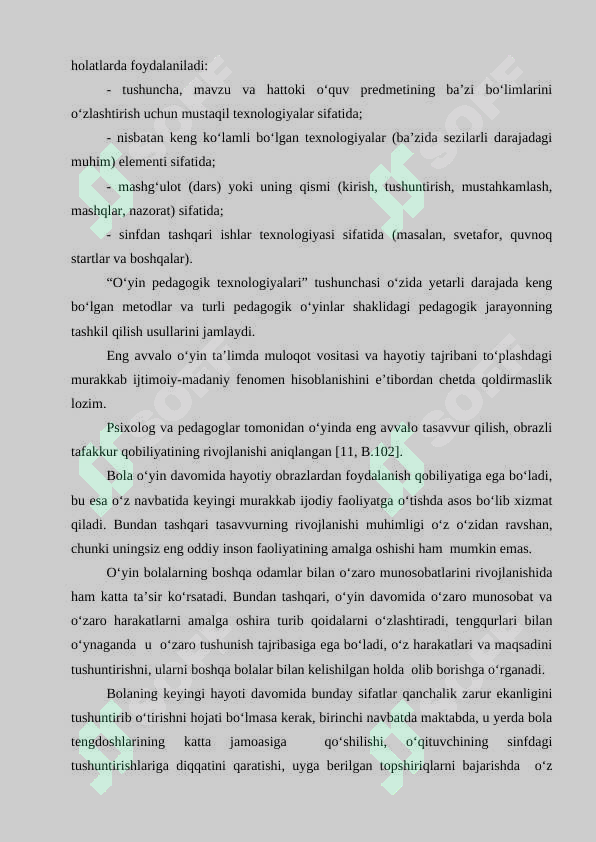 holatlarda foydalaniladi:

- tushuncha, mavzu va hattoki o‘quv predmetining ba’zi bo‘limlarini o‘zlashtirish uchun mustaqil texnologiyalar sifatida;

- nisbatan keng ko‘lamli bo‘lgan texnologiyalar (ba’zida sezilarli darajadagi muhim) elementi sifatida;

- mashg‘ulot (dars) yoki uning qismi (kirish, tushuntirish, mustahkamlash, mashqlar, nazorat) sifatida;

- sinfdan tashqari ishlar texnologiyasi sifatida (masalan, svetafor, quvnoq startlar va boshqalar).

“O‘yin pedagogik texnologiyalari” tushunchasi o‘zida yetarli darajada keng bo‘lgan metodlar va turli pedagogik o‘yinlar shaklidagi pedagogik jarayonning tashkil qilish usullarini jamlaydi.

Eng avvalo o‘yin ta’limda muloqot vositasi va hayotiy tajribani to‘plashdagi murakkab ijtimoiy-madaniy fenomen hisoblanishini e’tibordan chetda qoldirmaslik lozim.

Psixolog va pedagoglar tomonidan o‘yinda eng avvalo tasavvur qilish, obrazli tafakkur qobiliyatining rivojlanishi aniqlangan [11, B.102].

Bola o‘yin davomida hayotiy obrazlardan foydalanish qobiliyatiga ega bo‘ladi, bu esa o‘z navbatida keyingi murakkab ijodiy faoliyatga o‘tishda asos bo‘lib xizmat qiladi. Bundan tashqari tasavvurning rivojlanishi muhimligi o‘z o‘zidan ravshan, chunki uningsiz eng oddiy inson faoliyatining amalga oshishi ham mumkin emas.

O‘yin bolalarning boshqa odamlar bilan o‘zaro munosobatlarini rivojlanishida ham katta ta’sir ko‘rsatadi. Bundan tashqari, o‘yin davomida o‘zaro munosobat va o‘zaro harakatlarni amalga oshira turib qoidalarni o‘zlashtiradi, tengqurlari bilan o‘ynaganda u o‘zaro tushunish tajribasiga ega bo‘ladi, o‘z harakatlari va maqsadini tushuntirishni, ularni boshqa bolalar bilan kelishilgan holda olib borishga o‘rganadi.

Bolaning keyingi hayoti davomida bunday sifatlar qanchalik zarur ekanligini tushuntirib o‘tirishni hojati bo‘lmasa kerak, birinchi navbatda maktabda, u yerda bola tengdoshlarining katta jamoasiga qo‘shilishi, o‘qituvchining sinfdagi tushuntirishlariga diqqatini qaratishi, uyga berilgan topshiriqlarni bajarishda o‘z